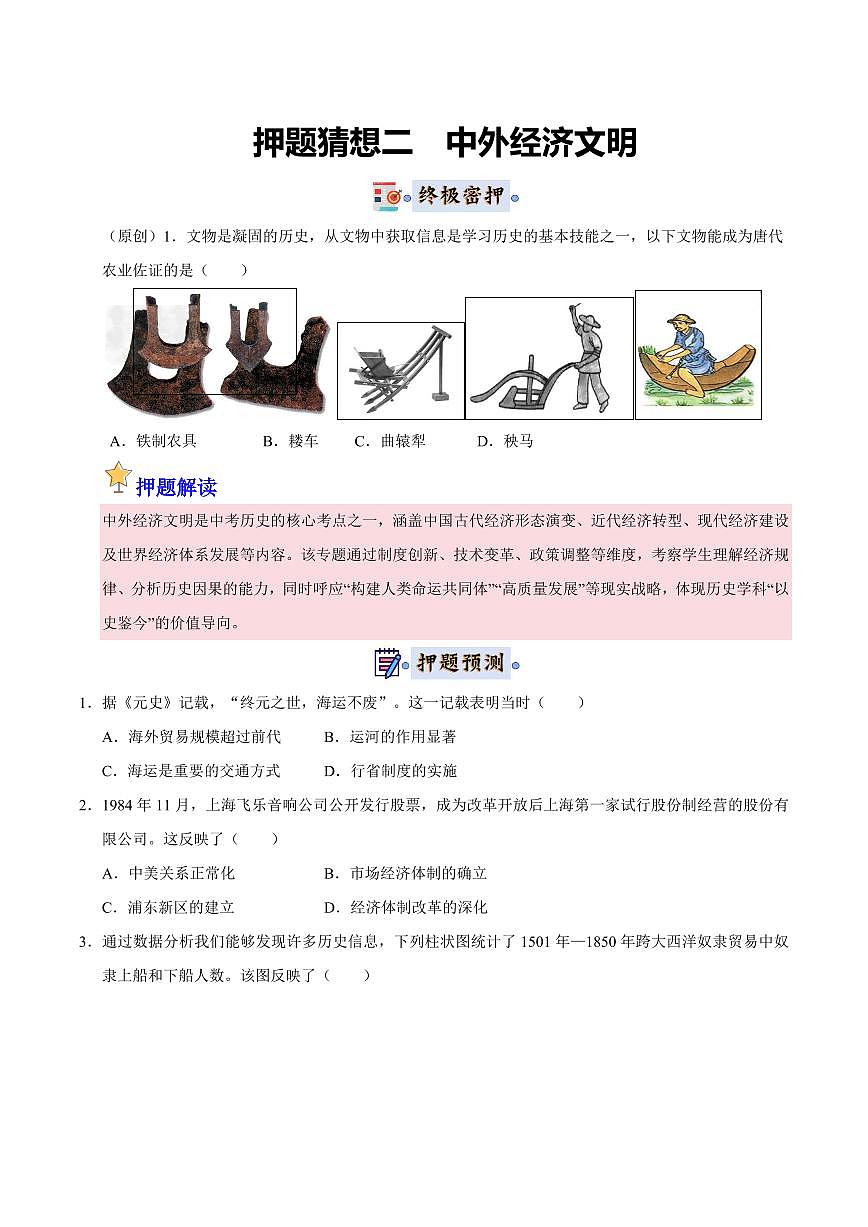 押题猜想二　中外经济文明

终极密押

（原创）1．文物是凝固的历史，从文物中获取信息是学习历史的基本技能之一，以下文物能成为唐代农业佐证的是（　　）

A．铁制农具　　B．耧车　　C．曲辕犁　　D．秧马

押题解读

中外经济文明是中考历史的核心考点之一，涵盖中国古代经济形态演变、近代经济转型、现代经济建设及世界经济体系发展等内容。该专题通过制度创新、技术变革、政策调整等维度，考察学生理解经济规律、分析历史因果的能力，同时呼应“构建人类命运共同体”“高质量发展”等现实战略，体现历史学科“以史鉴今”的价值导向。

押题预测

1．据《元史》记载，“终元之世，海运不废”。这一记载表明当时（　　）

A．海外贸易规模超过前代　　B．运河的作用显著

C．海运是重要的交通方式　　D．行省制度的实施

2．1984 年 11 月，上海飞乐音响公司公开发行股票，成为改革开放后上海第一家试行股份制经营的股份有限公司。这反映了（　　）

A．中美关系正常化　　B．市场经济体制的确立

C．浦东新区的建立　　D．经济体制改革的深化

3．通过数据分析我们能够发现许多历史信息，下列柱状图统计了 1501 年—1850 年跨大西洋奴隶贸易中奴隶上船和下船人数。该图反映了（　　）